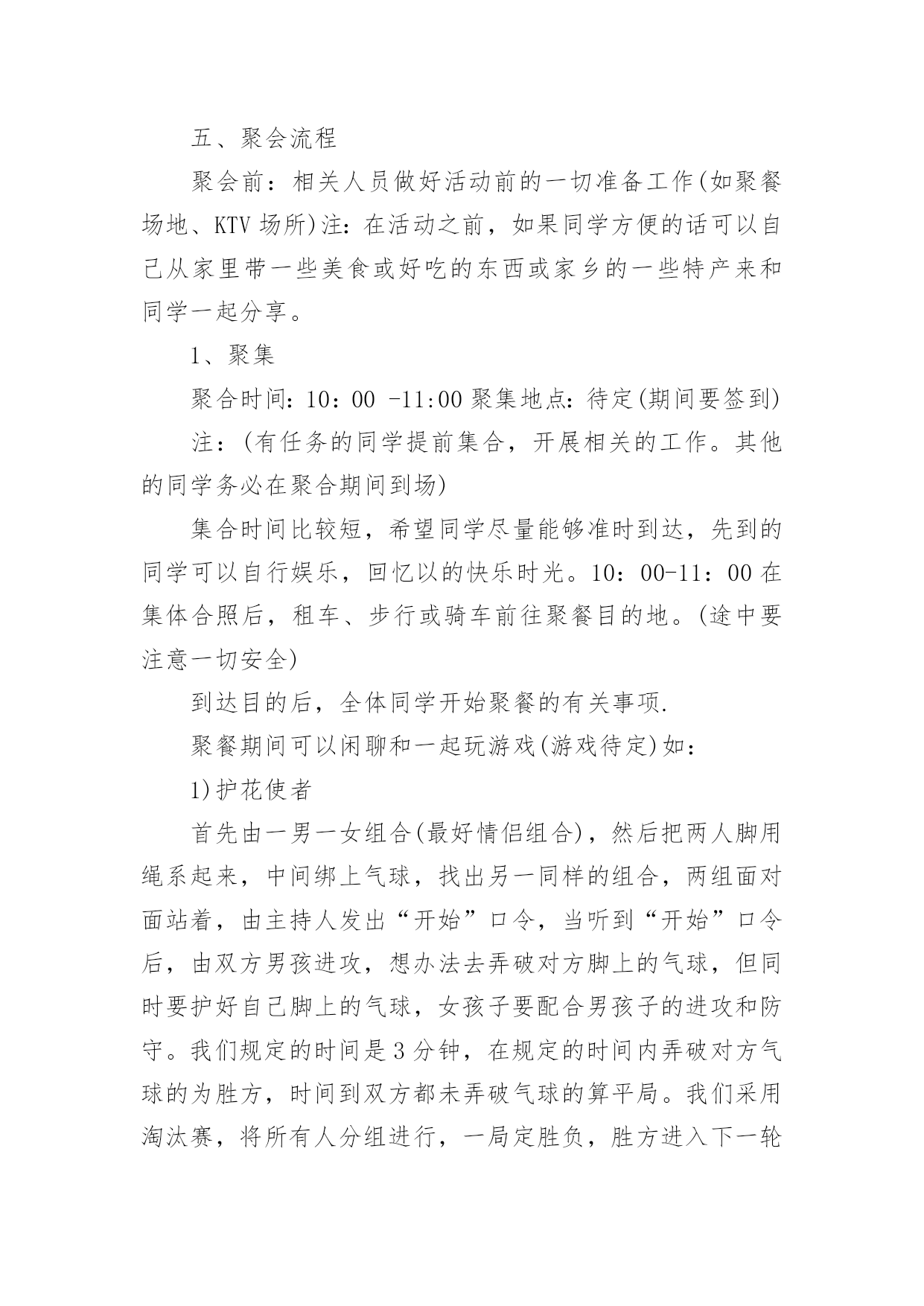 五、聚会流程

聚会前：相关人员做好活动前的一切准备工作(如聚餐场地、KTV 场所)注：在活动之前，如果同学方便的话可以自己从家里带一些美食或好吃的东西或家乡的一些特产来和同学一起分享。

1、聚集

聚合时间：10：00 -11:00 聚集地点：待定(期间要签到)

注：(有任务的同学提前集合，开展相关的工作。其他的同学务必在聚合期间到场)

集合时间比较短，希望同学尽量能够准时到达，先到的同学可以自行娱乐，回忆以的快乐时光。10：00-11：00 在集体合照后，租车、步行或骑车前往聚餐目的地。(途中要注意一切安全)

到达目的后，全体同学开始聚餐的有关事项.

聚餐期间可以闲聊和一起玩游戏(游戏待定)如：

1)护花使者

首先由一男一女组合(最好情侣组合)，然后把两人脚用绳系起来，中间绑上气球，找出另一同样的组合，两组面对面站着，由主持人发出“开始”口令，当听到“开始”口令后，由双方男孩进攻，想办法去弄破对方脚上的气球，但同时要护好自己脚上的气球，女孩子要配合男孩子的进攻和防守。我们规定的时间是 3 分钟，在规定的时间内弄破对方气球的为胜方，时间到双方都未弄破气球的算平局。我们采用淘汰赛，将所有人分组进行，一局定胜负，胜方进入下一轮